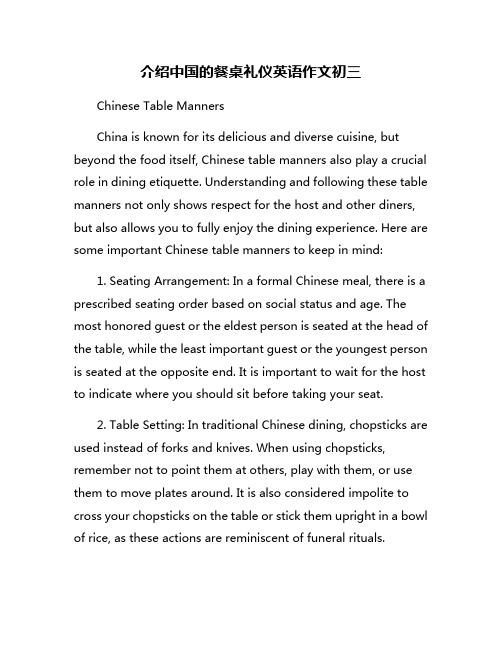 介绍中国的餐桌礼仪英语作文初三

Chinese Table Manners

China is known for its delicious and diverse cuisine, but beyond the food itself, Chinese table manners also play a crucial role in dining etiquette. Understanding and following these table manners not only shows respect for the host and other diners, but also allows you to fully enjoy the dining experience. Here are some important Chinese table manners to keep in mind:

1. Seating Arrangement: In a formal Chinese meal, there is a prescribed seating order based on social status and age. The most honored guest or the eldest person is seated at the head of the table, while the least important guest or the youngest person is seated at the opposite end. It is important to wait for the host to indicate where you should sit before taking your seat.

2. Table Setting: In traditional Chinese dining, chopsticks are used instead of forks and knives. When using chopsticks, remember not to point them at others, play with them, or use them to move plates around. It is also considered impolite to cross your chopsticks on the table or stick them upright in a bowl of rice, as these actions are reminiscent of funeral rituals.